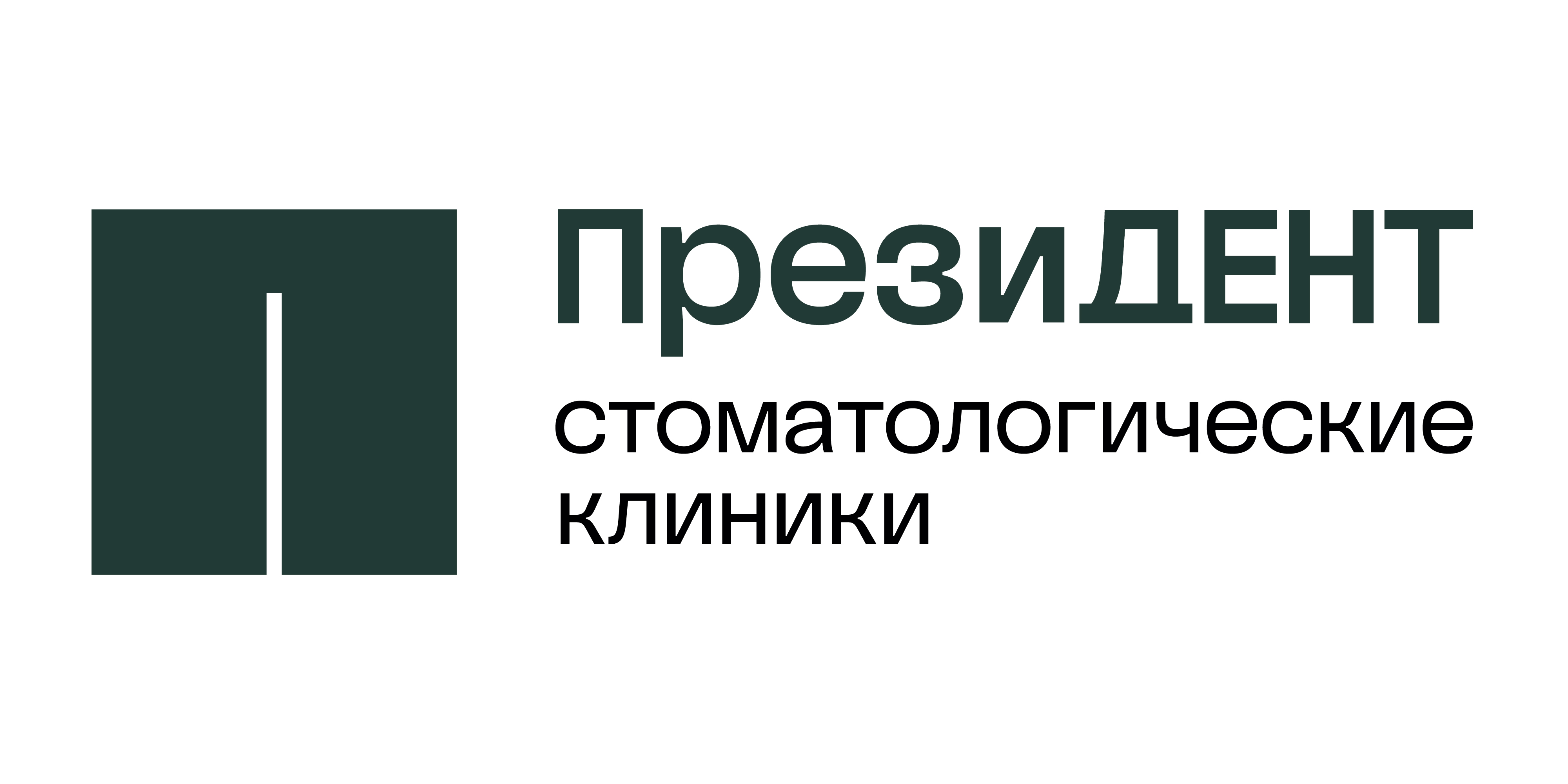 ПрезиДЕНТ

стоматологические клиники